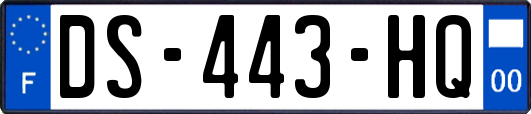 F
DS-443-HQ
00